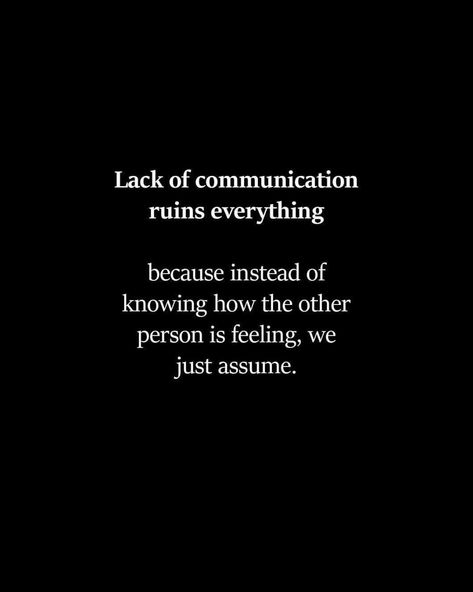 Lack of communication ruins everything

because instead of knowing how the other person is feeling, we just assume.